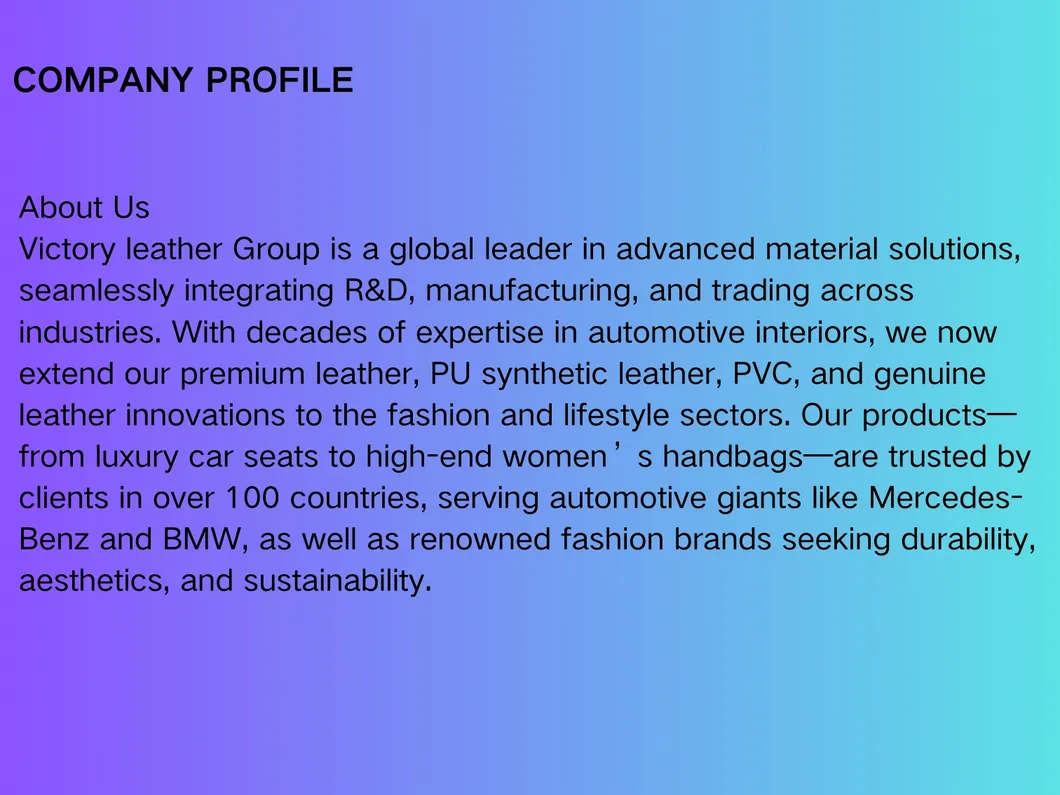 COMPANY PROFILE

About Us
Victory leather Group is a global leader in advanced material solutions, seamlessly integrating R&D, manufacturing, and trading across industries. With decades of expertise in automotive interiors, we now extend our premium leather, PU synthetic leather, PVC, and genuine leather innovations to the fashion and lifestyle sectors. Our products—from luxury car seats to high-end women's handbags—are trusted by clients in over 100 countries, serving automotive giants like Mercedes-Benz and BMW, as well as renowned fashion brands seeking durability, aesthetics, and sustainability.